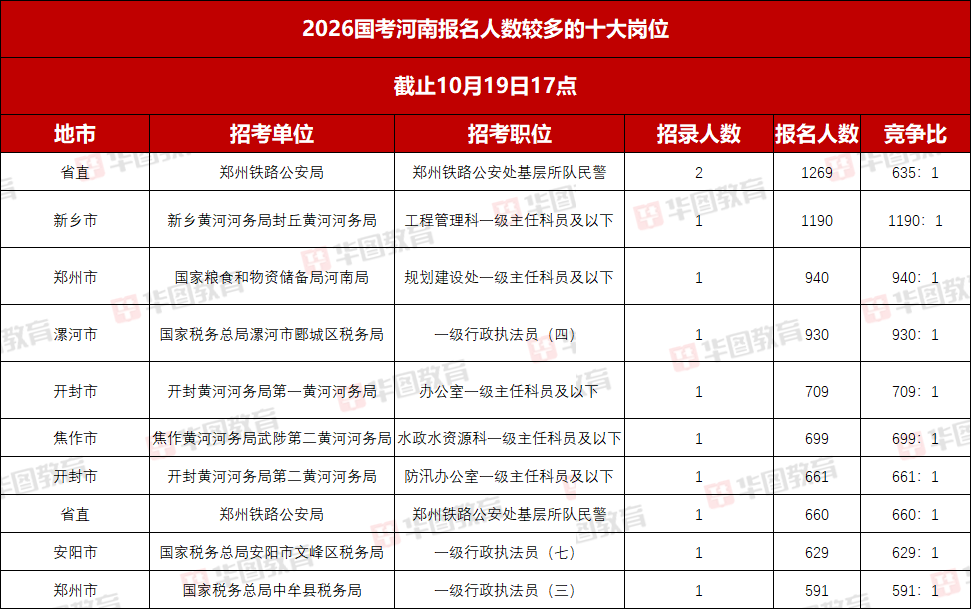 2026国考河南报名人数较多的十大岗位

截止10月19日17点

| 地市 | 招考单位 | 招考职位 | 招录人数 | 报名人数 | 竞争比 |
|---|---|---|---|---|---|
| 省直 | 郑州铁路公安局 | 郑州铁路公安处基层所队民警 | 2 | 1269 | 635：1 |
| 新乡市 | 新乡黄河河务局封丘黄河河务局 | 工程管理科一级主任科员及以下 | 1 | 1190 | 1190：1 |
| 郑州市 | 国家粮食和物资储备局河南局 | 规划建设处一级主任科员及以下 | 1 | 940 | 940：1 |
| 漯河市 | 国家税务总局漯河市郾城区税务局 | 一级行政执法员（四） | 1 | 930 | 930：1 |
| 开封市 | 开封黄河河务局第一黄河河务局 | 办公室一级主任科员及以下 | 1 | 709 | 709：1 |
| 焦作市 | 焦作黄河河务局武陟第二黄河河务局 | 水政水资源科一级主任科员及以下 | 1 | 699 | 699：1 |
| 开封市 | 开封黄河河务局第二黄河河务局 | 防汛办公室一级主任科员及以下 | 1 | 661 | 661：1 |
| 省直 | 郑州铁路公安局 | 郑州铁路公安处基层所队民警 | 1 | 660 | 660：1 |
| 安阳市 | 国家税务总局安阳市文峰区税务局 | 一级行政执法员（七） | 1 | 629 | 629：1 |
| 郑州市 | 国家税务总局中牟县税务局 | 一级行政执法员（三） | 1 | 591 | 591：1 |

华图教育